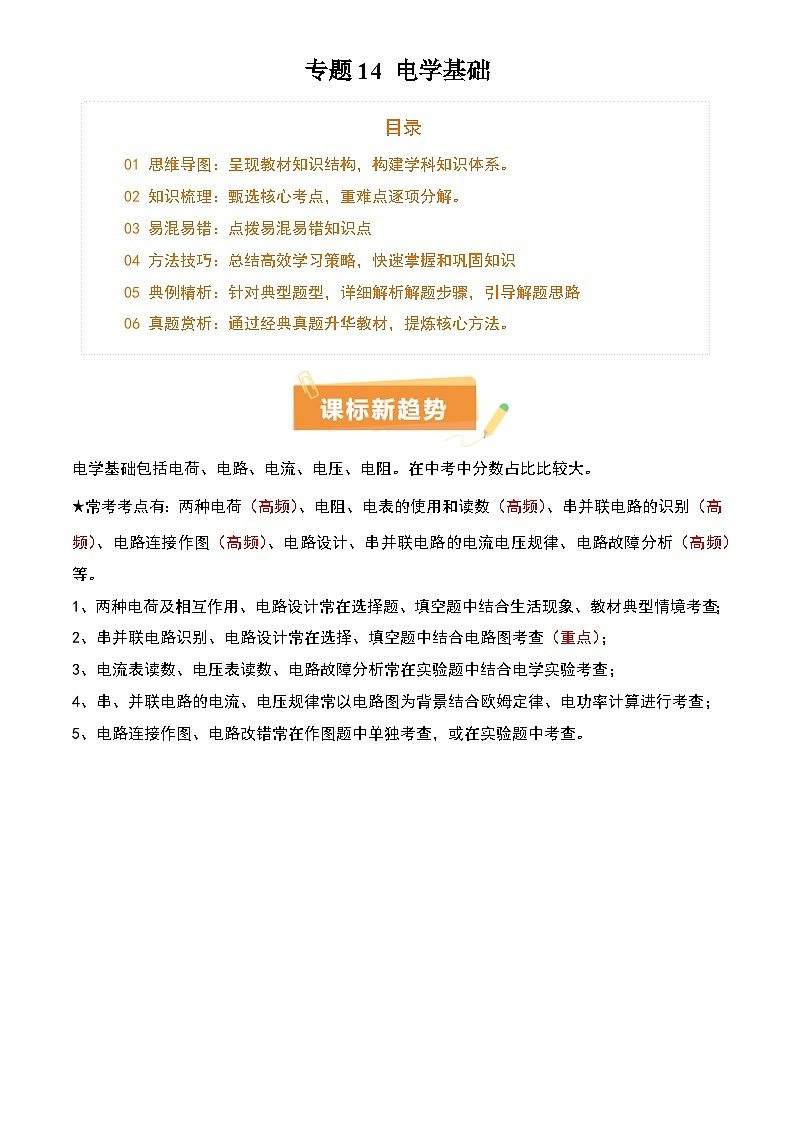 专题14 电学基础

目录

01 思维导图：呈现教材知识结构，构建学科知识体系。

02 知识梳理：甄选核心考点，重难点逐项分解。

03 易混易错：点拨易混易错知识点

04 方法技巧：总结高效学习策略，快速掌握和巩固知识

05 典例精析：针对典型题型，详细解析解题步骤，引导解题思路

06 真题赏析：通过经典真题升华教材，提炼核心方法。

课标新趋势

电学基础包括电荷、电路、电流、电压、电阻。在中考中分数占比比较大。

★常考考点有：两种电荷（高频）、电阻、电表的使用和读数（高频）、串并联电路的识别（高频）、电路连接作图（高频）、电路设计、串并联电路的电流电压规律、电路故障分析（高频）等。

1、两种电荷及相互作用、电路设计常在选择题、填空题中结合生活现象、教材典型情境考查；

2、串并联电路识别、电路设计常在选择、填空题中结合电路图考查（重点）；

3、电流表读数、电压表读数、电路故障分析常在实验题中结合电学实验考查；

4、串、并联电路的电流、电压规律常以电路图为背景结合欧姆定律、电功率计算进行考查；

5、电路连接作图、电路改错常在作图题中单独考查，或在实验题中考查。